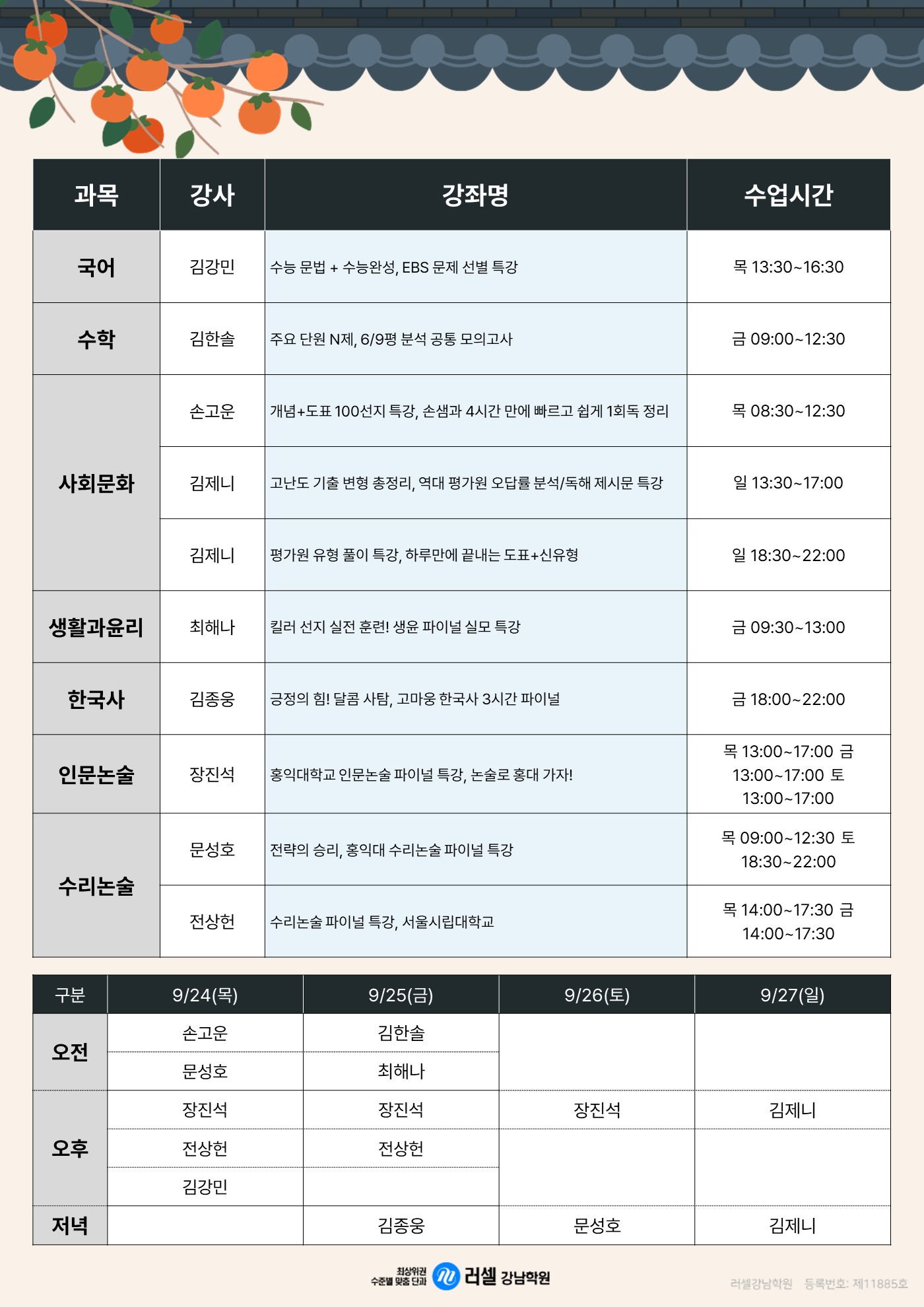 | 과목 | 강사 | 강좌명 | 수업시간 |
|---|---|---|---|
| 국어 | 김강민 | 수능 문법 + 수능완성, EBS 문제 선별 특강 | 목 13:30~16:30 |
| 수학 | 김한솔 | 주요 단원 N제, 6/9평 분석 공통 모의고사 | 금 09:00~12:30 |
| 사회문화 | 손고운 | 개념+도표 100선지 특강, 손샘과 4시간 만에 빠르고 쉽게 1회독 정리 | 목 08:30~12:30 |
|  | 김제니 | 고난도 기출 변형 총정리, 역대 평가원 오답률 분석/독해 제시문 특강 | 일 13:30~17:00 |
|  | 김제니 | 평가원 유형 풀이 특강, 하루만에 끝내는 도표+신유형 | 일 18:30~22:00 |
| 생활과윤리 | 최해나 | 킬러 선지 실전 훈련! 생윤 파이널 실모 특강 | 금 09:30~13:00 |
| 한국사 | 김종웅 | 긍정의 힘! 달콤 사탐, 고마웅 한국사 3시간 파이널 | 금 18:00~22:00 |
| 인문논술 | 장진석 | 홍익대학교 인문논술 파이널 특강, 논술로 홍대 가자! | 목 13:00~17:00 금 13:00~17:00 토 13:00~17:00 |
| 수리논술 | 문성호 | 전략의 승리, 홍익대 수리논술 파이널 특강 | 목 09:00~12:30 토 18:30~22:00 |
|  | 전상헌 | 수리논술 파이널 특강, 서울시립대학교 | 목 14:00~17:30 금 14:00~17:30 |

| 구분 | 9/24(목) | 9/25(금) | 9/26(토) | 9/27(일) |
|---|---|---|---|---|
| 오전 | 손고운 | 김한솔 |  |  |
|  | 문성호 | 최해나 |  |  |
| 오후 | 장진석 | 장진석 | 장진석 | 김제니 |
|  | 전상헌 | 전상헌 |  |  |
|  | 김강민 |  |  |  |
| 저녁 |  | 김종웅 | 문성호 | 김제니 |

최상위권 수준별 맞춤 단과 러셀 강남학원

러셀강남학원 등록번호: 제11885호